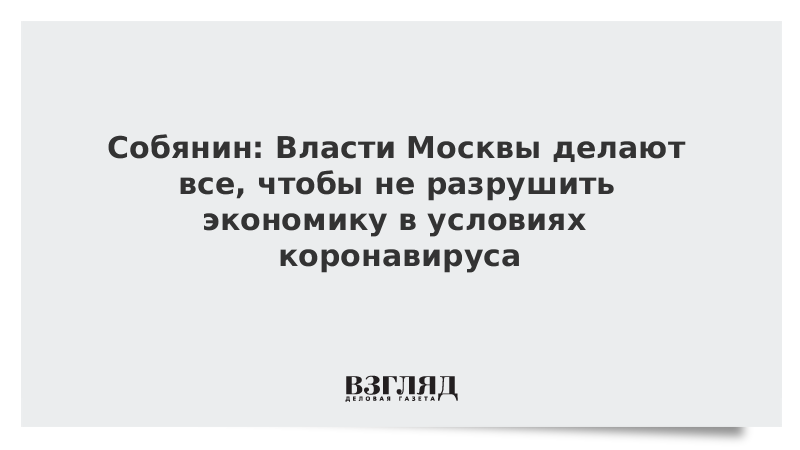 Собянин: Власти Москвы делают все, чтобы не разрушить экономику в условиях коронавируса

ВЗГЛЯД
ДЕЛОВАЯ ГАЗЕТА